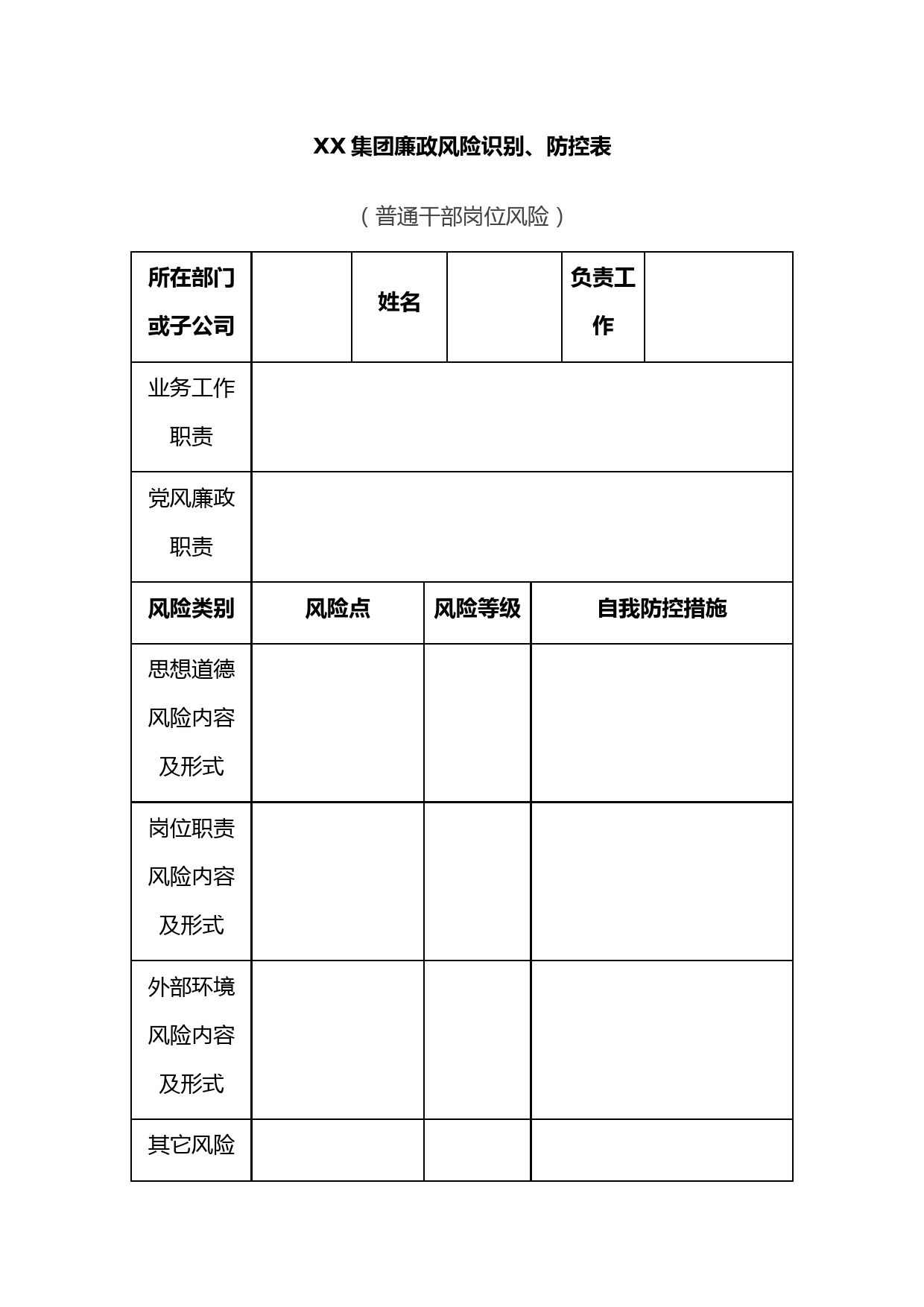 XX 集团廉政风险识别、防控表

（普通干部岗位风险）

| 所在部门或子公司 |  | 姓名 |  | 负责工作 |  |
|---|---|---|---|---|---|
| 业务工作职责 | | | | | |
| 党风廉政职责 | | | | | |

| 风险类别 | 风险点 | 风险等级 | 自我防控措施 |
|---|---|---|---|
| 思想道德风险内容及形式 |  |  |  |
| 岗位职责风险内容及形式 |  |  |  |
| 外部环境风险内容及形式 |  |  |  |
| 其它风险 |  |  |  |